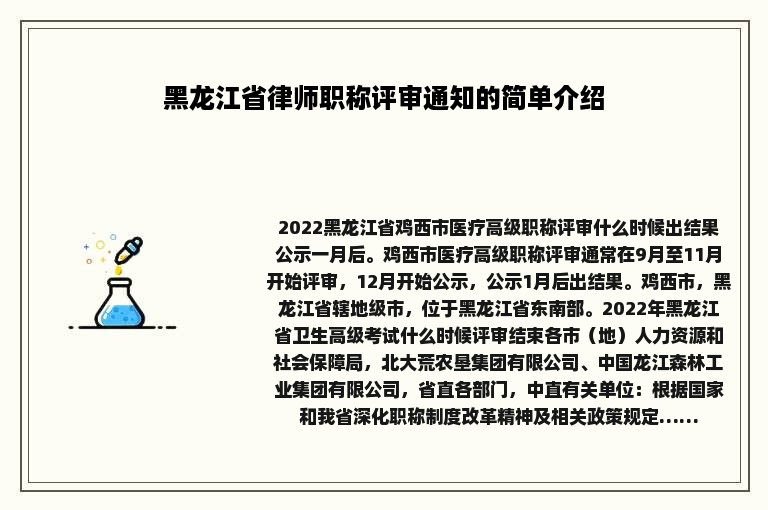 黑龙江省律师职称评审通知的简单介绍

2022黑龙江省鸡西市医疗高级职称评审什么时候出结果公示一月后。鸡西市医疗高级职称评审通常在9月至11月开始评审，12月开始公示，公示1月后出结果。鸡西市，黑龙江省辖地级市，位于黑龙江省东南部。2022年黑龙江省卫生高级考试什么时候评审结束各市（地）人力资源和社会保障局，北大荒农垦集团有限公司、中国龙江森林工业集团有限公司，省直各部门，中直有关单位：根据国家和我省深化职称制度改革精神及相关政策规定......